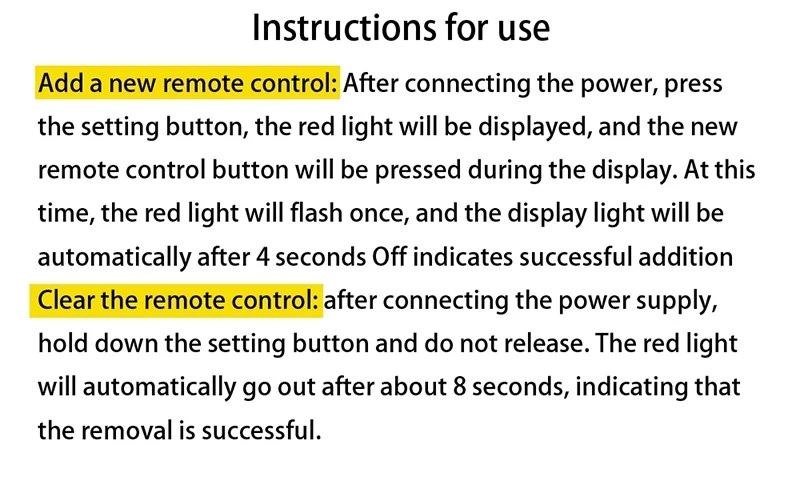 Instructions for use

Add a new remote control: After connecting the power, press the setting button, the red light will be displayed, and the new remote control button will be pressed during the display. At this time, the red light will flash once, and the display light will be automatically after 4 seconds Off indicates successful addition
Clear the remote control: after connecting the power supply, hold down the setting button and do not release. The red light will automatically go out after about 8 seconds, indicating that the removal is successful.